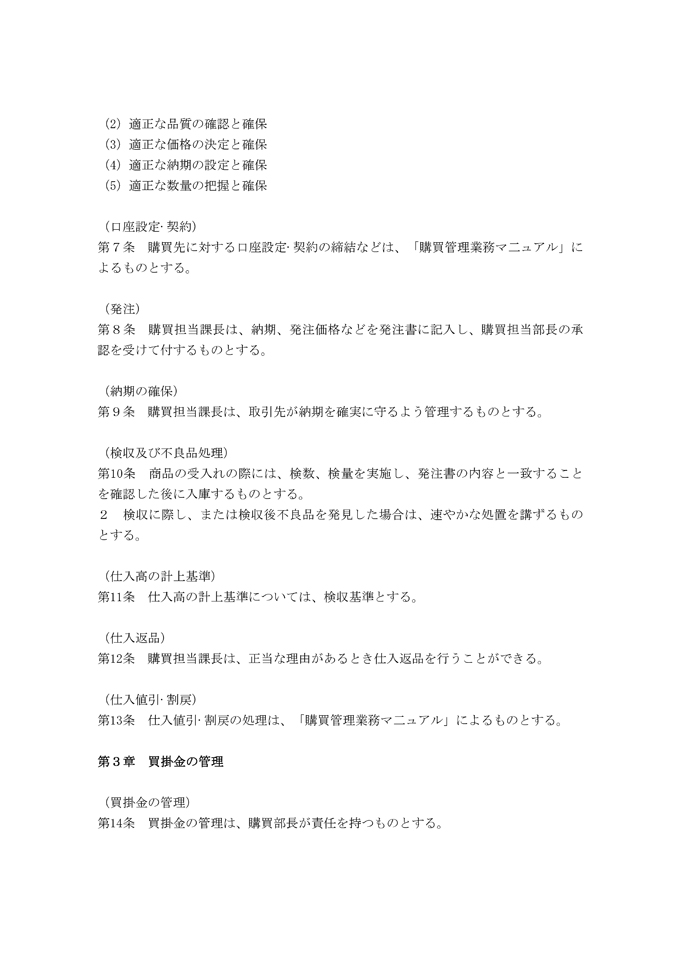 (2) 適正な品質の確認と確保
(3) 適正な価格の決定と確保
(4) 適正な納期の設定と確保
(5) 適正な数量の把握と確保

（口座設定･契約）
第７条　購買先に対する口座設定･契約の締結などは、「購買管理業務マニュアル」によるものとする。

（発注）
第８条　購買担当課長は、納期、発注価格などを発注書に記入し、購買担当部長の承認を受けて付するものとする。

（納期の確保）
第９条　購買担当課長は、取引先が納期を確実に守るよう管理するものとする。

（検収及び不良品処理）
第10条　商品の受入れの際には、検数、検量を実施し、発注書の内容と一致することを確認した後に入庫するものとする。
２　検収に際し、または検収後不良品を発見した場合は、速やかな処置を講ずるものとする。

（仕入高の計上基準）
第11条　仕入高の計上基準については、検収基準とする。

（仕入返品）
第12条　購買担当課長は、正当な理由があるとき仕入返品を行うことができる。

（仕入値引･割戻）
第13条　仕入値引･割戻の処理は、「購買管理業務マニュアル」によるものとする。

第３章　買掛金の管理

（買掛金の管理）
第14条　買掛金の管理は、購買部長が責任を持つものとする。